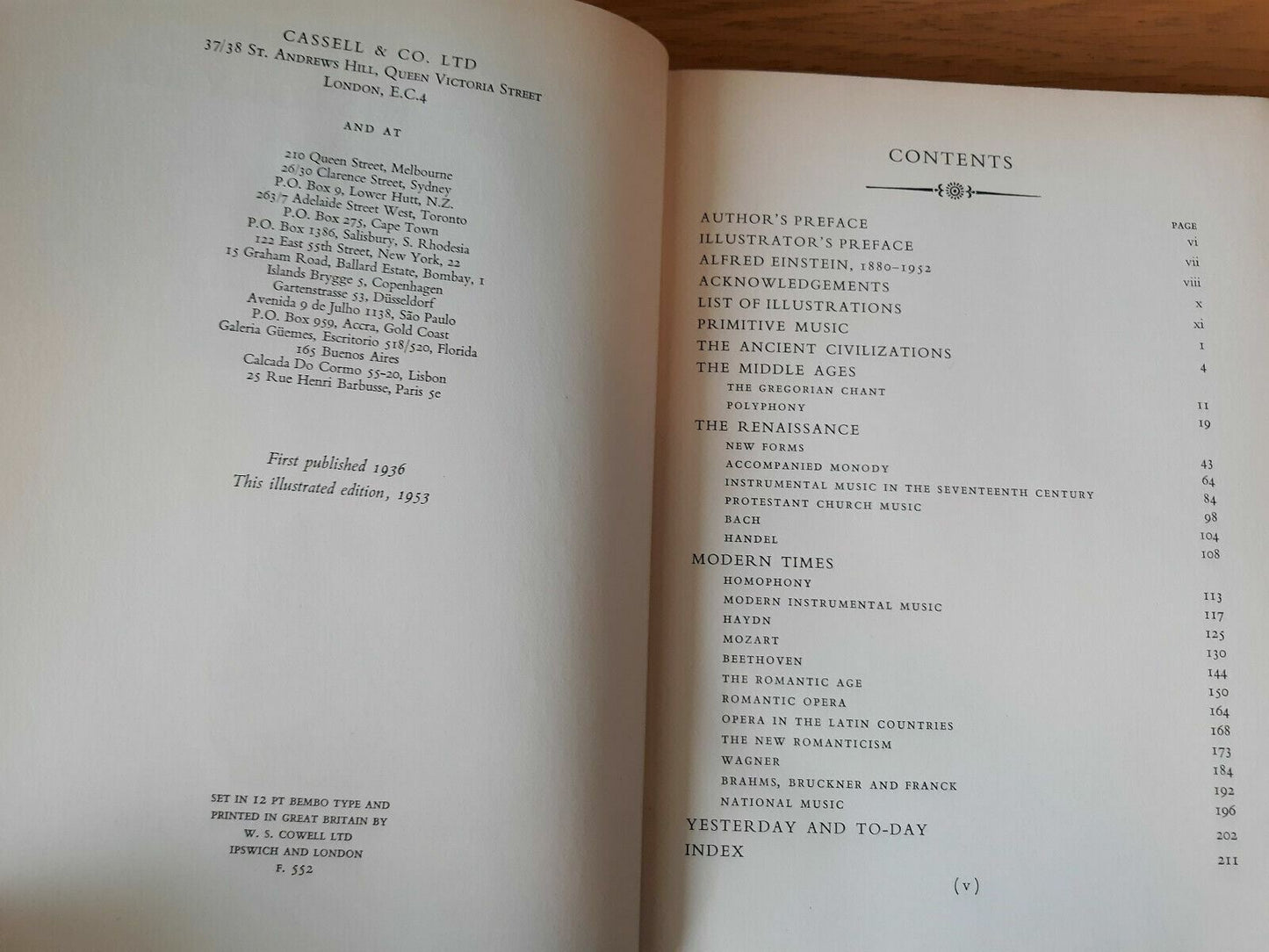 CASSELL & CO. LTD
37/38 St. Andrews Hill, Queen Victoria Street
London, E.C.4

AND AT

210 Queen Street, Melbourne
26/30 Clarence Street, Sydney
P.O. Box 9, Lower Hutt, N.Z.
263/7 Adelaide Street West, Toronto
P.O. Box 275, Cape Town
P.O. Box 1386, Salisbury, S. Rhodesia
122 East 55th Street, New York, 22
15 Graham Road, Ballard Estate, Bombay, 1
Islands Brygge 5, Copenhagen
Gartenstrasse 53, Düsseldorf
Avenida 9 de Julho 1138, São Paulo
P.O. Box 959, Accra, Gold Coast
Galeria Güemes, Escritorio 518/520, Florida
165 Buenos Aires
Calcada Do Cormo 55-20, Lisbon
25 Rue Henri Barbusse, Paris 5e

First published 1936
This illustrated edition, 1953

SET IN 12 PT BEMBO TYPE AND
PRINTED IN GREAT BRITAIN BY
W. S. COWELL LTD
IPSWICH AND LONDON
F. 552

CONTENTS

| | PAGE |
|---|---|
| AUTHOR'S PREFACE | vi |
| ILLUSTRATOR'S PREFACE | vii |
| ALFRED EINSTEIN, 1880–1952 | viii |
| ACKNOWLEDGEMENTS | x |
| LIST OF ILLUSTRATIONS | xi |
| PRIMITIVE MUSIC | 1 |
| THE ANCIENT CIVILIZATIONS | 4 |
| THE MIDDLE AGES | |
| THE GREGORIAN CHANT | 11 |
| POLYPHONY | 19 |
| THE RENAISSANCE | |
| NEW FORMS | 43 |
| ACCOMPANIED MONODY | 64 |
| INSTRUMENTAL MUSIC IN THE SEVENTEENTH CENTURY | 84 |
| PROTESTANT CHURCH MUSIC | 98 |
| BACH | 104 |
| HANDEL | 108 |
| MODERN TIMES | |
| HOMOPHONY | 113 |
| MODERN INSTRUMENTAL MUSIC | 117 |
| HAYDN | 125 |
| MOZART | 130 |
| BEETHOVEN | 144 |
| THE ROMANTIC AGE | 150 |
| ROMANTIC OPERA | 164 |
| OPERA IN THE LATIN COUNTRIES | 168 |
| THE NEW ROMANTICISM | 173 |
| WAGNER | 184 |
| BRAHMS, BRUCKNER AND FRANCK | 192 |
| NATIONAL MUSIC | 196 |
| YESTERDAY AND TO-DAY | 202 |
| INDEX | 211 |

(v)